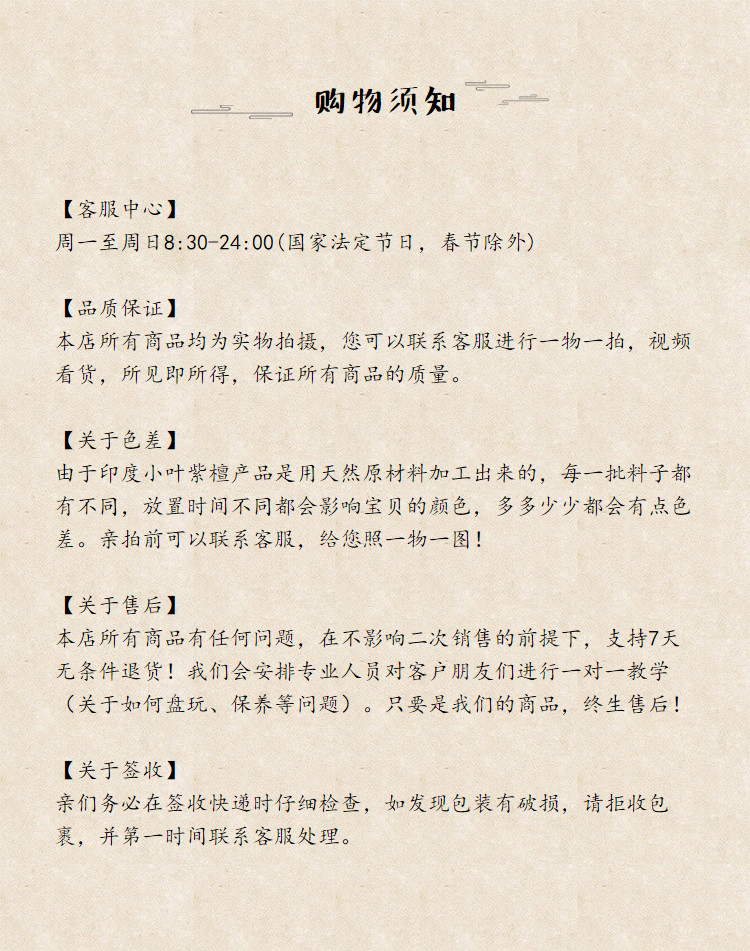 购物须知

【客服中心】
周一至周日8:30-24:00(国家法定节日，春节除外)

【品质保证】
本店所有商品均为实物拍摄，您可以联系客服进行一物一拍，视频看货，所见即所得，保证所有商品的质量。

【关于色差】
由于印度小叶紫檀产品是用天然原材料加工出来的，每一批料子都有不同，放置时间不同都会影响宝贝的颜色，多多少少都会有点色差。亲拍前可以联系客服，给您照一物一图！

【关于售后】
本店所有商品有任何问题，在不影响二次销售的前提下，支持7天无条件退货！我们会安排专业人员对客户朋友们进行一对一教学（关于如何盘玩、保养等问题）。只要是我们的商品，终生售后！

【关于签收】
亲们务必在签收快递时仔细检查，如发现包装有破损，请拒收包裹，并第一时间联系客服处理。